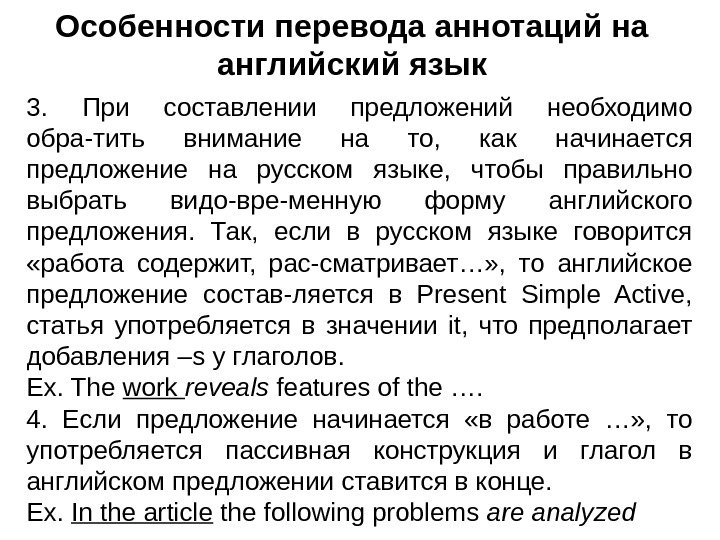 Особенности перевода аннотаций на английский язык

3. При составлении предложений необходимо обра-тить внимание на то, как начинается предложение на русском языке, чтобы правильно выбрать видо-вре-менную форму английского предложения. Так, если в русском языке говорится «работа содержит, рас-сматривает…», то английское предложение состав-ляется в Present Simple Active, статья употребляется в значении it, что предполагает добавления –s у глаголов.
Ex. The work reveals features of the ….
4. Если предложение начинается «в работе …», то употребляется пассивная конструкция и глагол в английском предложении ставится в конце.
Ex. In the article the following problems are analyzed